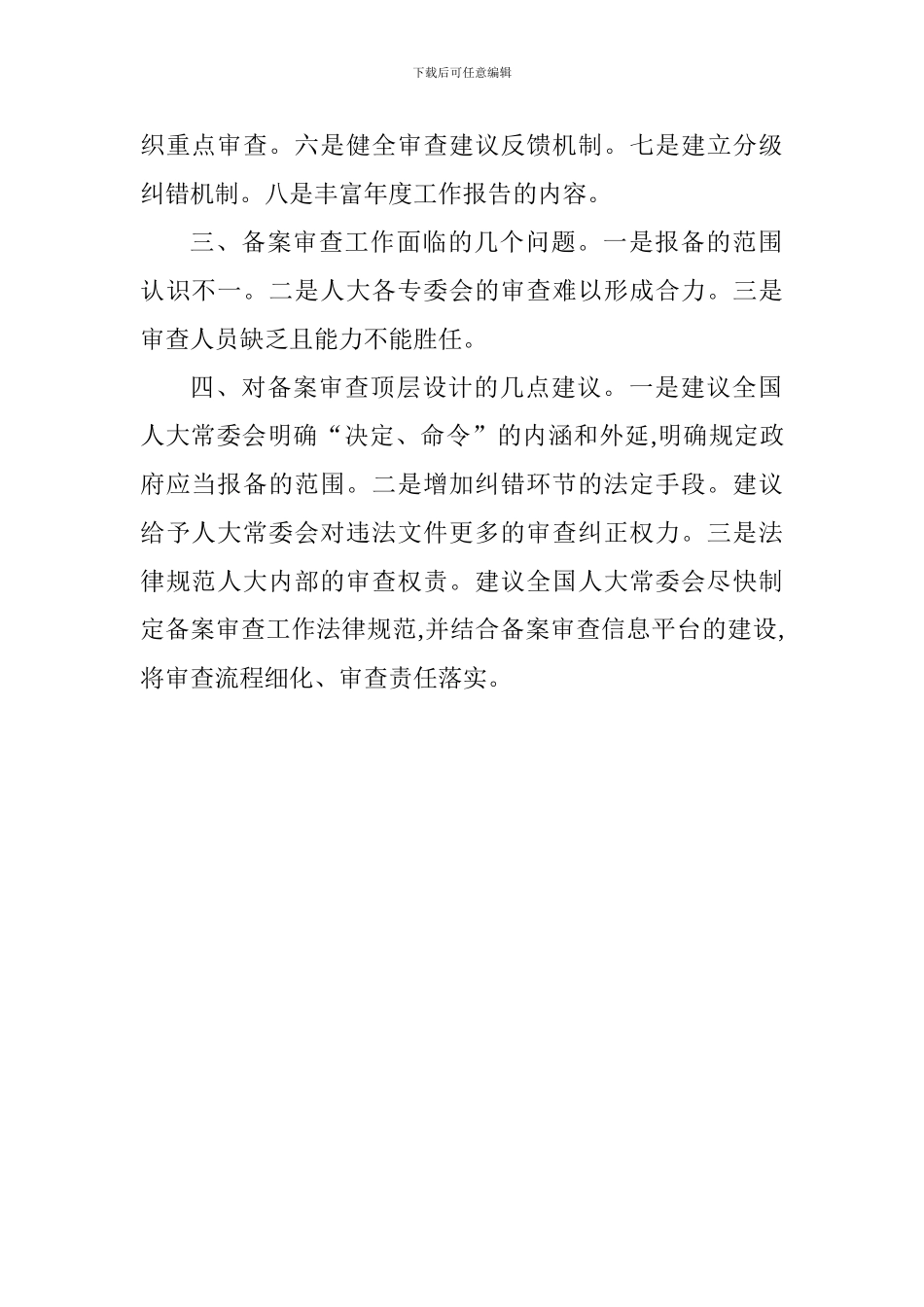 下载后可任意编辑

织重点审查。六是健全审查建议反馈机制。七是建立分级纠错机制。八是丰富年度工作报告的内容。

三、备案审查工作面临的几个问题。一是报备的范围认识不一。二是人大各专委会的审查难以形成合力。三是审查人员缺乏且能力不能胜任。

四、对备案审查顶层设计的几点建议。一是建议全国人大常委会明确“决定、命令”的内涵和外延,明确规定政府应当报备的范围。二是增加纠错环节的法定手段。建议给予人大常委会对违法文件更多的审查纠正权力。三是法律规范人大内部的审查权责。建议全国人大常委会尽快制定备案审查工作法律规范,并结合备案审查信息平台的建设,将审查流程细化、审查责任落实。